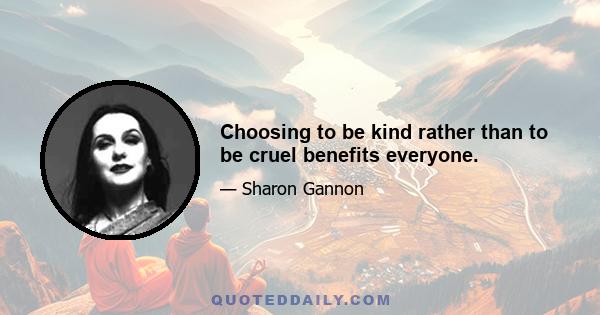 Choosing to be kind rather than to be cruel benefits everyone.

— Sharon Gannon

QUOTEDDAILY.COM